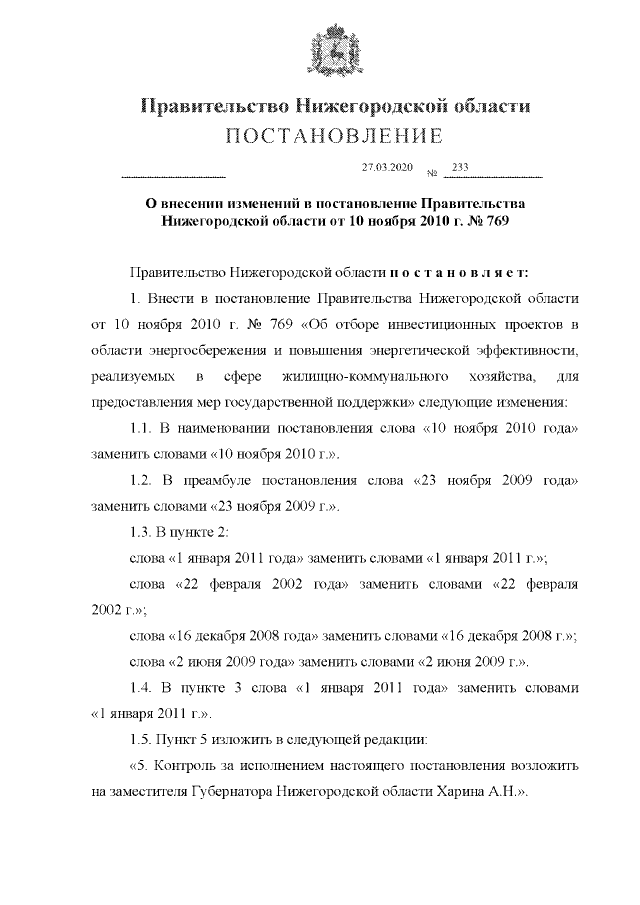 Правительство Нижегородской области
ПОСТАНОВЛЕНИЕ

27.03.2020 № 233

О внесении изменений в постановление Правительства Нижегородской области от 10 ноября 2010 г. № 769

Правительство Нижегородской области п о с т а н о в л я е т:

1. Внести в постановление Правительства Нижегородской области от 10 ноября 2010 г. № 769 «Об отборе инвестиционных проектов в области энергосбережения и повышения энергетической эффективности, реализуемых в сфере жилищно-коммунального хозяйства, для предоставления мер государственной поддержки» следующие изменения:

1.1. В наименовании постановления слова «10 ноября 2010 года» заменить словами «10 ноября 2010 г.».

1.2. В преамбуле постановления слова «23 ноября 2009 года» заменить словами «23 ноября 2009 г.».

1.3. В пункте 2:

слова «1 января 2011 года» заменить словами «1 января 2011 г.»;

слова «22 февраля 2002 года» заменить словами «22 февраля 2002 г.»;

слова «16 декабря 2008 года» заменить словами «16 декабря 2008 г.»;

слова «2 июня 2009 года» заменить словами «2 июня 2009 г.».

1.4. В пункте 3 слова «1 января 2011 года» заменить словами «1 января 2011 г.».

1.5. Пункт 5 изложить в следующей редакции:

«5. Контроль за исполнением настоящего постановления возложить на заместителя Губернатора Нижегородской области Харина А.Н.».